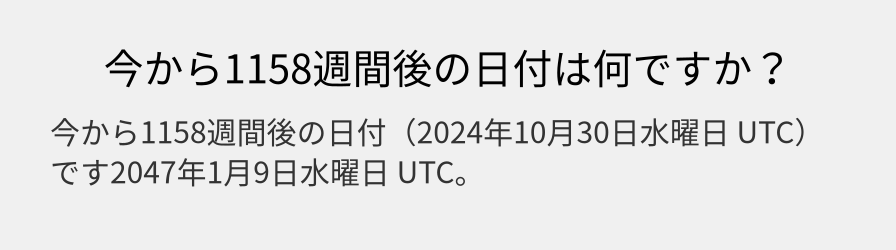 今から1158週間後の日付は何ですか？

今から1158週間後の日付（2024年10月30日水曜日 UTC）です2047年1月9日水曜日 UTC。